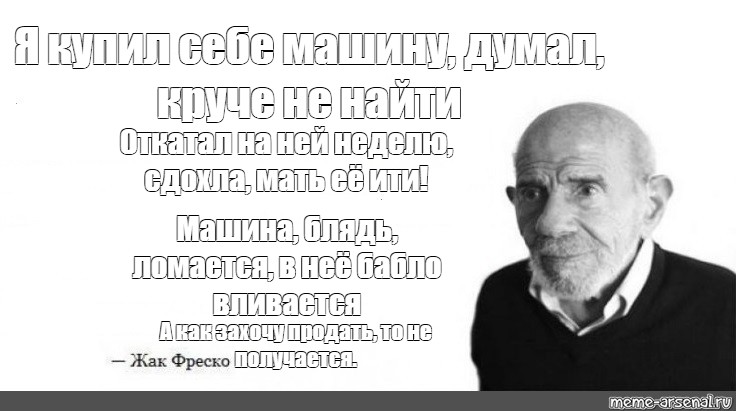 Я купил себе машину, думал, круче не найти

Откатал на ней неделю, сдохла, мать её ити!

Машина, блядь, ломается, в неё бабло вливается

А как захочу продать, то не получается.

— Жак Фреско

meme-arsenal.ru